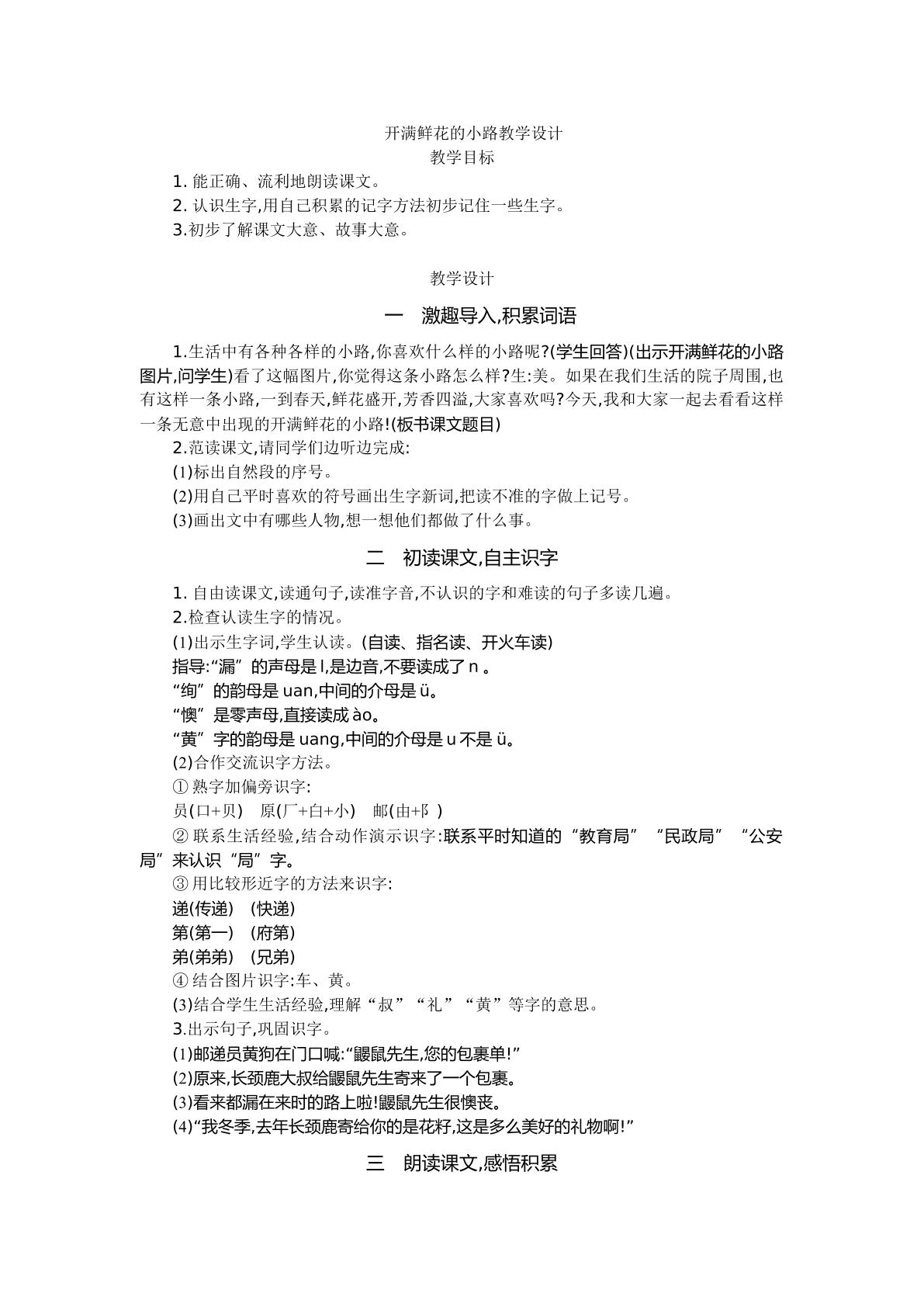 开满鲜花的小路教学设计
教学目标

1.能正确、流利地朗读课文。

2.认识生字,用自己积累的记字方法初步记住一些生字。

3.初步了解课文大意、故事大意。

教学设计

一 激趣导入,积累词语

1.生活中有各种各样的小路,你喜欢什么样的小路呢?(学生回答)(出示开满鲜花的小路图片,问学生)看了这幅图片,你觉得这条小路怎么样?生:美。如果在我们生活的院子周围,也有这样一条小路,一到春天,鲜花盛开,芳香四溢,大家喜欢吗?今天,我和大家一起去看看这样一条无意中出现的开满鲜花的小路!(板书课文题目)

2.范读课文,请同学们边听边完成:

(1)标出自然段的序号。

(2)用自己平时喜欢的符号画出生字新词,把读不准的字做上记号。

(3)画出文中有哪些人物,想一想他们都做了什么事。

二 初读课文,自主识字

1.自由读课文,读通句子,读准字音,不认识的字和难读的句子多读几遍。

2.检查认读生字的情况。

(1)出示生字词,学生认读。(自读、指名读、开火车读)

指导:“漏”的声母是l,是边音,不要读成了n。

“绚”的韵母是uan,中间的介母是ü。

“懊”是零声母,直接读成ào。

“黄”字的韵母是uang,中间的介母是u不是ü。

(2)合作交流识字方法。

①熟字加偏旁识字:

员(口+贝) 原(厂+白+小) 邮(由+阝)

②联系生活经验,结合动作演示识字:联系平时知道的“教育局”“民政局”“公安局”来认识“局”字。

③用比较形近字的方法来识字:

递(传递) (快递)

第(第一) (府第)

弟(弟弟) (兄弟)

④结合图片识字:车、黄。

(3)结合学生生活经验,理解“叔”“礼”“黄”等字的意思。

3.出示句子,巩固识字。

(1)邮递员黄狗在门口喊:“鼹鼠先生,您的包裹单!”

(2)原来,长颈鹿大叔给鼹鼠先生寄来了一个包裹。

(3)看来都漏在来时的路上啦!鼹鼠先生很懊丧。

(4)“我冬季,去年长颈鹿寄给你的是花籽,这是多么美好的礼物啊!”

三 朗读课文,感悟积累